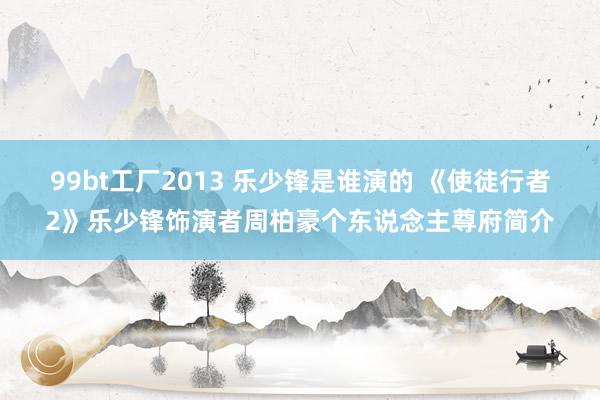 99bt工厂2013 乐少锋是谁演的 《使徒行者2》乐少锋饰演者周柏豪个东说念主尊府简介